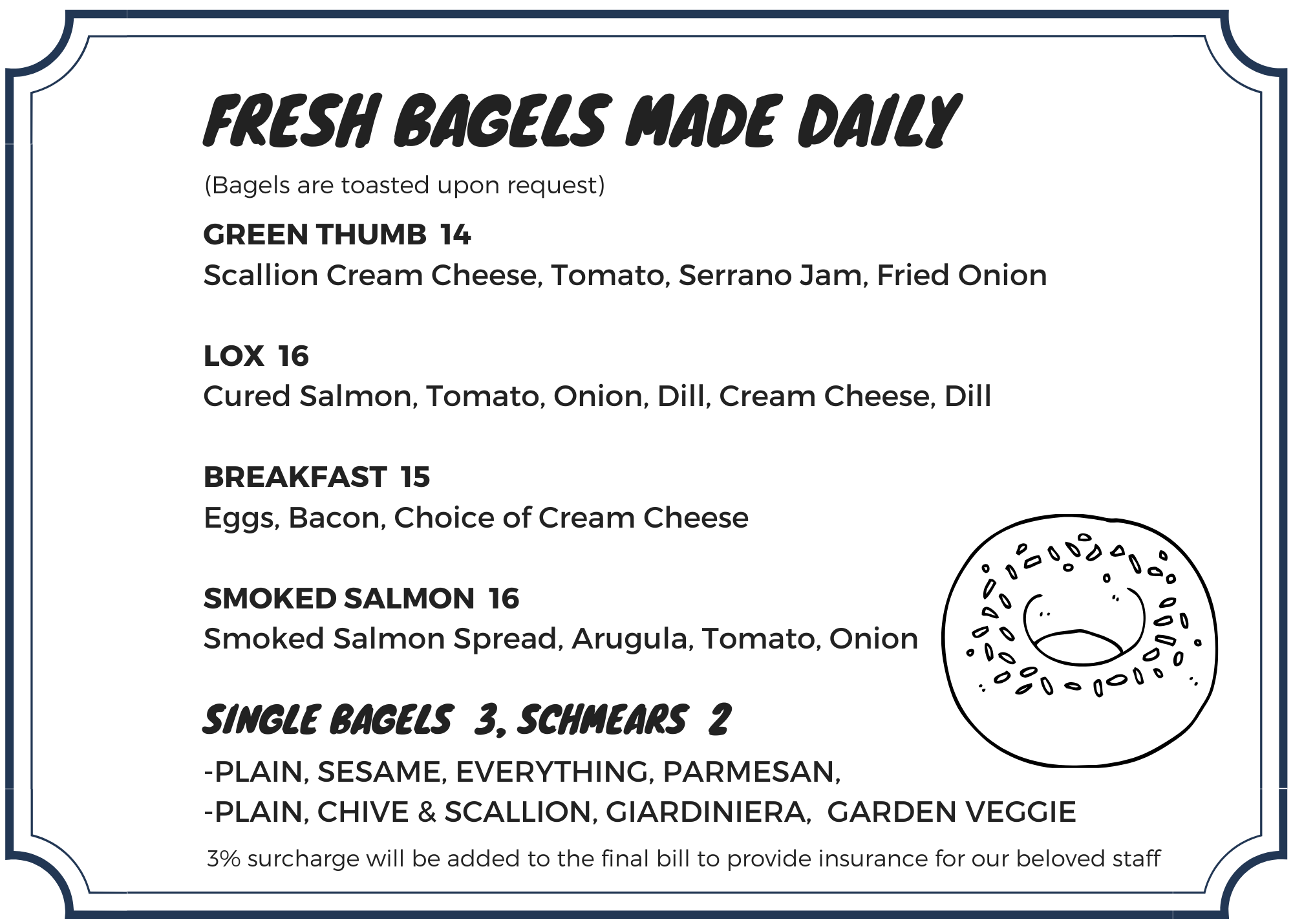 FRESH BAGELS MADE DAILY

(Bagels are toasted upon request)

GREEN THUMB 14
Scallion Cream Cheese, Tomato, Serrano Jam, Fried Onion

LOX 16
Cured Salmon, Tomato, Onion, Dill, Cream Cheese, Dill

BREAKFAST 15
Eggs, Bacon, Choice of Cream Cheese

SMOKED SALMON 16
Smoked Salmon Spread, Arugula, Tomato, Onion

SINGLE BAGELS 3, SCHMEARS 2

-PLAIN, SESAME, EVERYTHING, PARMESAN,
-PLAIN, CHIVE & SCALLION, GIARDINIERA, GARDEN VEGGIE

3% surcharge will be added to the final bill to provide insurance for our beloved staff